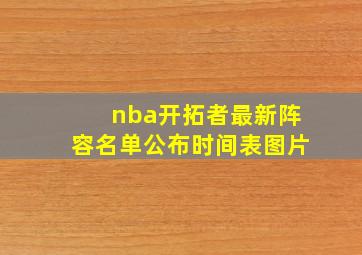 nba开拓者最新阵容名单公布时间表图片